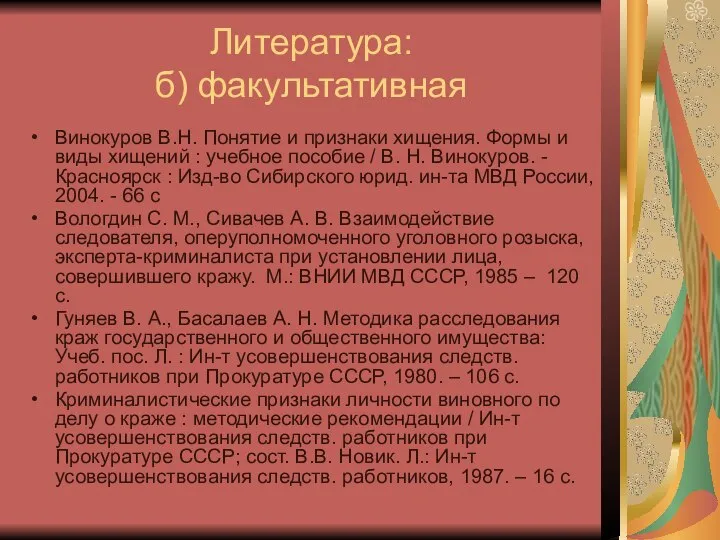 Литература:
б) факультативная

• Винокуров В.Н. Понятие и признаки хищения. Формы и виды хищений : учебное пособие / В. Н. Винокуров. - Красноярск : Изд-во Сибирского юрид. ин-та МВД России, 2004. - 66 с
• Вологдин С. М., Сивачев А. В. Взаимодействие следователя, оперуполномоченного уголовного розыска, эксперта-криминалиста при установлении лица, совершившего кражу. М.: ВНИИ МВД СССР, 1985 – 120 с.
• Гуняев В. А., Басалаев А. Н. Методика расследования краж государственного и общественного имущества: Учеб. пос. Л. : Ин-т усовершенствования следств. работников при Прокуратуре СССР, 1980. – 106 с.
• Криминалистические признаки личности виновного по делу о краже : методические рекомендации / Ин-т усовершенствования следств. работников при Прокуратуре СССР; сост. В.В. Новик. Л.: Ин-т усовершенствования следств. работников, 1987. – 16 с.